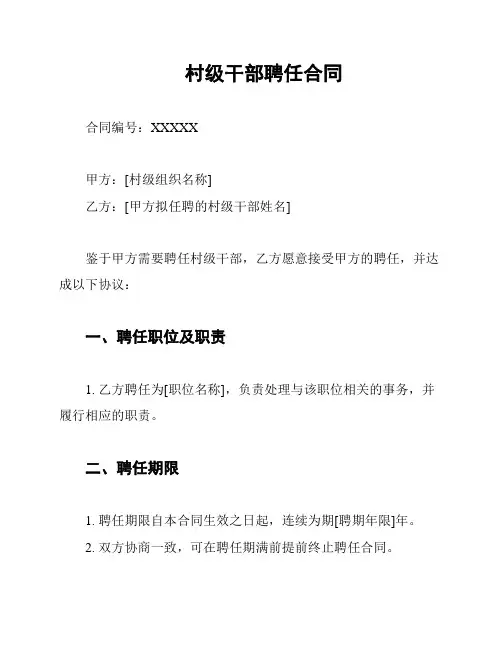 村级干部聘任合同

合同编号：XXXXX

甲方：[村级组织名称]
乙方：[甲方拟任聘的村级干部姓名]

鉴于甲方需要聘任村级干部，乙方愿意接受甲方的聘任，并达成以下协议：

一、聘任职位及职责

1. 乙方聘任为[职位名称]，负责处理与该职位相关的事务，并履行相应的职责。

二、聘任期限

1. 聘任期限自本合同生效之日起，连续为期[聘期年限]年。
2. 双方协商一致，可在聘任期满前提前终止聘任合同。